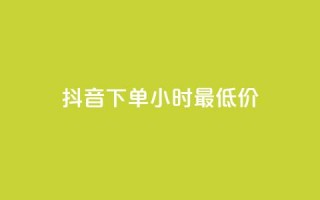 抖音下单小时最低价